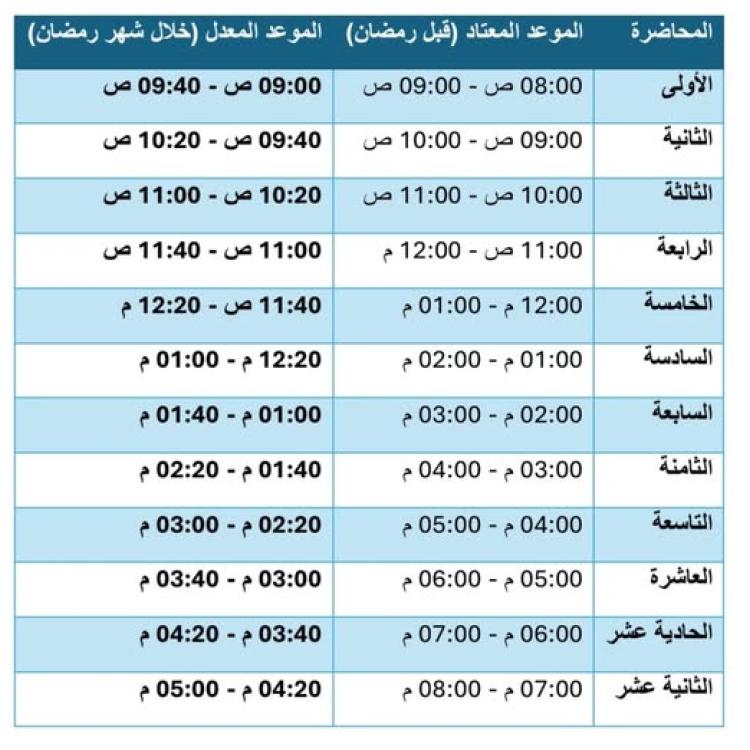 | المحاضرة | الموعد المعتاد (قبل رمضان) | الموعد المعدل (خلال شهر رمضان) |
|---|---|---|
| الأولى | 08:00 ص - 09:00 ص | 09:00 ص - 09:40 ص |
| الثانية | 09:00 ص - 10:00 ص | 09:40 ص - 10:20 ص |
| الثالثة | 10:00 ص - 11:00 ص | 10:20 ص - 11:00 ص |
| الرابعة | 11:00 ص - 12:00 م | 11:00 ص - 11:40 ص |
| الخامسة | 12:00 م - 01:00 م | 11:40 ص - 12:20 م |
| السادسة | 01:00 م - 02:00 م | 12:20 م - 01:00 م |
| السابعة | 02:00 م - 03:00 م | 01:00 م - 01:40 م |
| الثامنة | 03:00 م - 04:00 م | 01:40 م - 02:20 م |
| التاسعة | 04:00 م - 05:00 م | 02:20 م - 03:00 م |
| العاشرة | 05:00 م - 06:00 م | 03:00 م - 03:40 م |
| الحادية عشر | 06:00 م - 07:00 م | 03:40 م - 04:20 م |
| الثانية عشر | 07:00 م - 08:00 م | 04:20 م - 05:00 م |